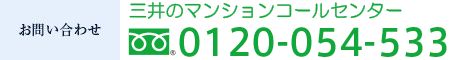 お問い合わせ

三井のマンションコールセンター

0120-054-533